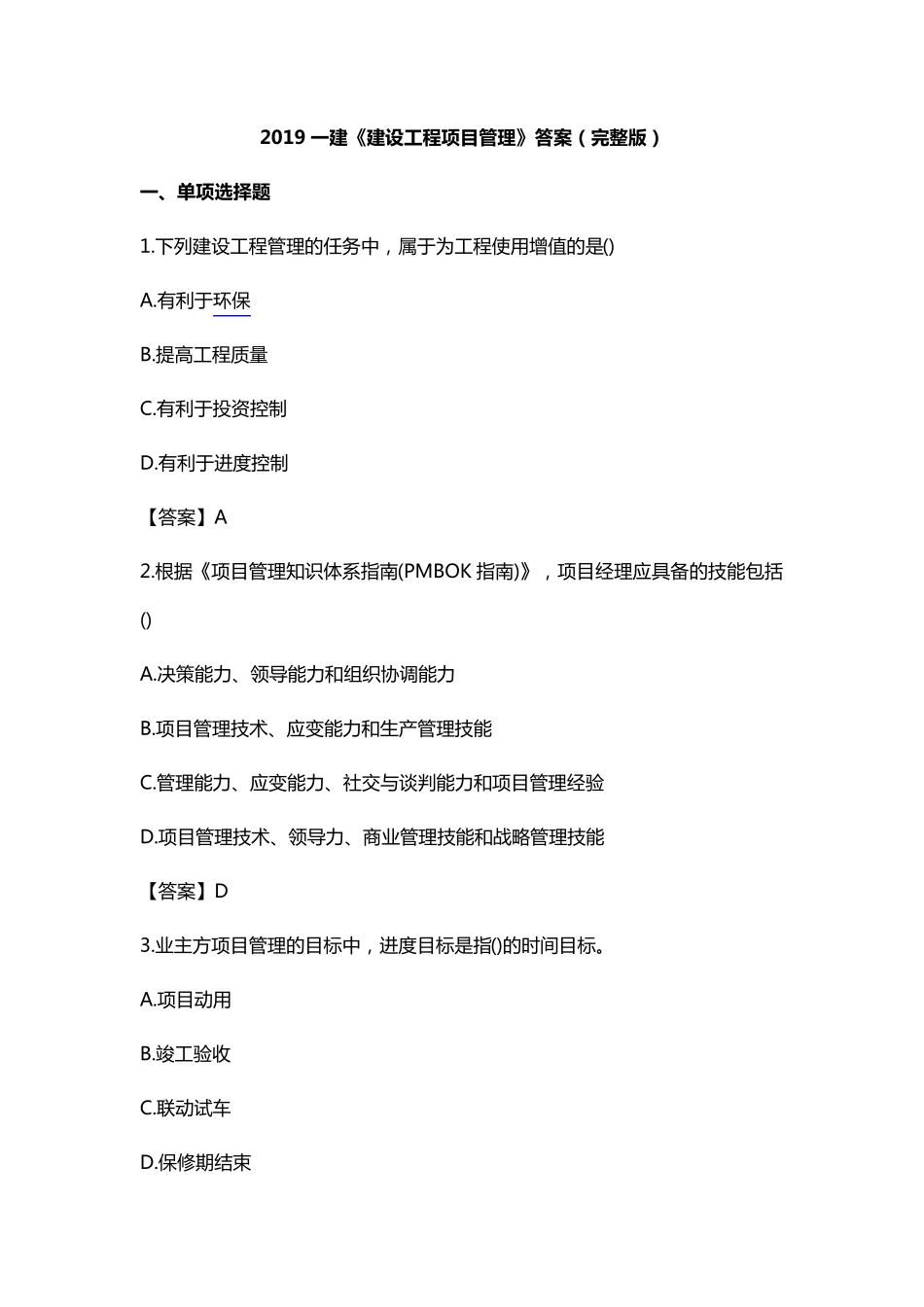 2019 一建《建设工程项目管理》答案（完整版）

一、单项选择题

1.下列建设工程管理的任务中，属于为工程使用增值的是()

A.有利于环保

B.提高工程质量

C.有利于投资控制

D.有利于进度控制

【答案】A

2.根据《项目管理知识体系指南(PMBOK 指南)》，项目经理应具备的技能包括()

A.决策能力、领导能力和组织协调能力

B.项目管理技术、应变能力和生产管理技能

C.管理能力、应变能力、社交与谈判能力和项目管理经验

D.项目管理技术、领导力、商业管理技能和战略管理技能

【答案】D

3.业主方项目管理的目标中，进度目标是指()的时间目标。

A.项目动用

B.竣工验收

C.联动试车

D.保修期结束